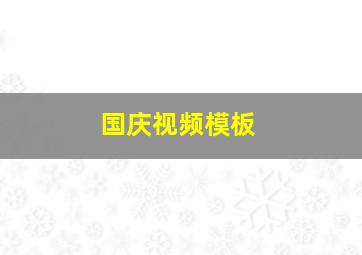 国庆视频模板